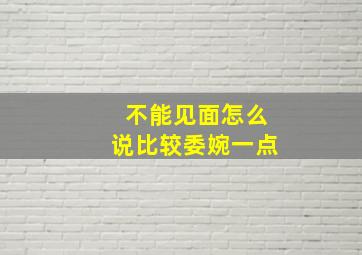 不能见面怎么
说比较委婉一点